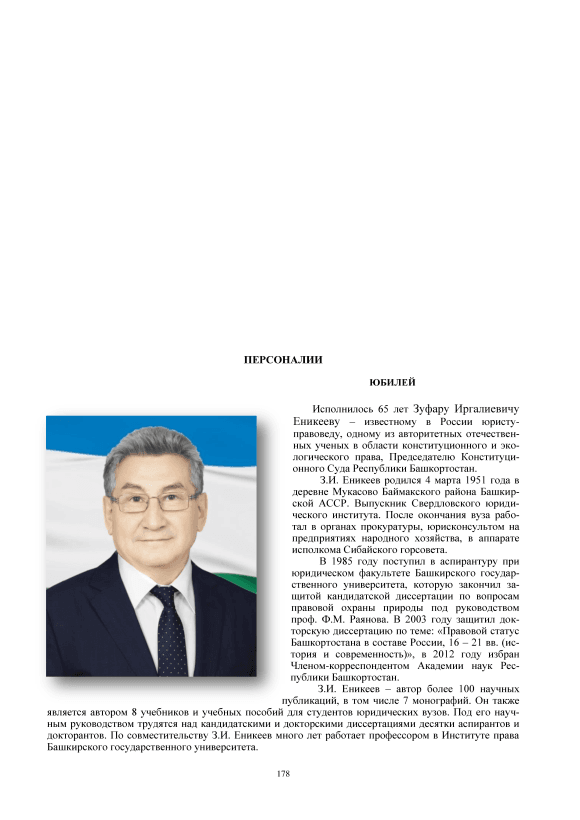 ПЕРСОНАЛИИ

ЮБИЛЕЙ

Исполнилось 65 лет Зуфару Иргалиевичу Еникееву – известному в России юристу-правоведу, одному из авторитетных отечественных ученых в области конституционного и экологического права, Председателю Конституционного Суда Республики Башкортостан.

З.И. Еникеев родился 4 марта 1951 года в деревне Мукасово Баймакского района Башкирской АССР. Выпускник Свердловского юридического института. После окончания вуза работал в органах прокуратуры, юрисконсультом на предприятиях народного хозяйства, в аппарате исполкома Сибайского горсовета.

В 1985 году поступил в аспирантуру при юридическом факультете Башкирского государственного университета, которую закончил защитой кандидатской диссертации по вопросам правовой охраны природы под руководством проф. Ф.М. Раянова. В 2003 году защитил докторскую диссертацию по теме: «Правовой статус Башкортостана в составе России, 16 – 21 вв. (история и современность)», в 2012 году избран Членом-корреспондентом Академии наук Республики Башкортостан.

З.И. Еникеев – автор более 100 научных публикаций, в том числе 7 монографий. Он также является автором 8 учебников и учебных пособий для студентов юридических вузов. Под его научным руководством трудятся над кандидатскими и докторскими диссертациями десятки аспирантов и докторантов. По совместительству З.И. Еникеев много лет работает профессором в Институте права Башкирского государственного университета.

178